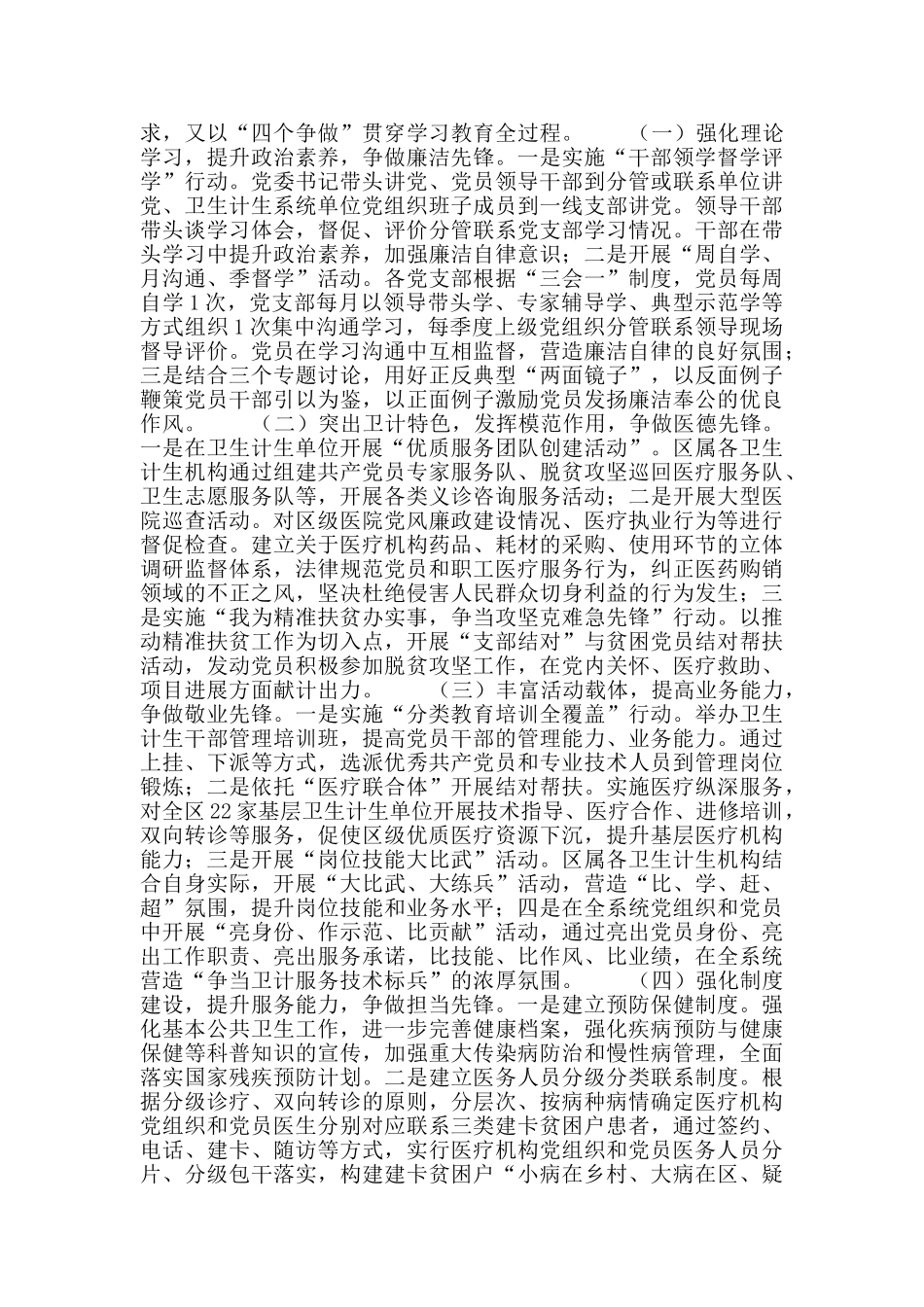 求，又以“四个争做”贯穿学习教育全过程。　　（一）强化理论学习，提升政治素养，争做廉洁先锋。一是实施“干部领学督学评学”行动。党委书记带头讲党、党员领导干部到分管或联系单位讲党、卫生计生系统单位党组织班子成员到一线支部讲党。领导干部带头谈学习体会，督促、评价分管联系党支部学习情况。干部在带头学习中提升政治素养，加强廉洁自律意识；二是开展“周自学、月沟通、季督学”活动。各党支部根据“三会一”制度，党员每周自学1次，党支部每月以领导带头学、专家辅导学、典型示范学等方式组织1次集中沟通学习，每季度上级党组织分管联系领导现场督导评价。党员在学习沟通中互相监督，营造廉洁自律的良好氛围；三是结合三个专题讨论，用好正反典型“两面镜子”，以反面例子鞭策党员干部引以为鉴，以正面例子激励党员发扬廉洁奉公的优良作风。　　（二）突出卫计特色，发挥模范作用，争做医德先锋。一是在卫生计生单位开展“优质服务团队创建活动”。区属各卫生计生机构通过组建共产党员专家服务队、脱贫攻坚巡回医疗服务队、卫生志愿服务队等，开展各类义诊咨询服务活动；二是开展大型医院巡查活动。对区级医院党风廉政建设情况、医疗执业行为等进行督促检查。建立关于医疗机构药品、耗材的采购、使用环节的立体调研监督体系，法律规范党员和职工医疗服务行为，纠正医药购销领域的不正之风，坚决杜绝侵害人民群众切身利益的行为发生；三是实施“我为精准扶贫办实事，争当攻坚克难急先锋”行动。以推动精准扶贫工作为切入点，开展“支部结对”与贫困党员结对帮扶活动，发动党员积极参加脱贫攻坚工作，在党内关怀、医疗救助、项目进展方面献计出力。　　（三）丰富活动载体，提高业务能力，争做敬业先锋。一是实施“分类教育培训全覆盖”行动。举办卫生计生干部管理培训班，提高党员干部的管理能力、业务能力。通过上挂、下派等方式，选派优秀共产党员和专业技术人员到管理岗位锻炼；二是依托“医疗联合体”开展结对帮扶。实施医疗纵深服务，对全区22家基层卫生计生单位开展技术指导、医疗合作、进修培训，双向转诊等服务，促使区级优质医疗资源下沉，提升基层医疗机构能力；三是开展“岗位技能大比武”活动。区属各卫生计生机构结合自身实际，开展“大比武、大练兵”活动，营造“比、学、赶、超”氛围，提升岗位技能和业务水平；四是在全系统党组织和党员中开展“亮身份、作示范、比贡献”活动，通过亮出党员身份、亮出工作职责、亮出服务承诺，比技能、比作风、比业绩，在全系统营造“争当卫计服务技术标兵”的浓厚氛围。　　（四）强化制度建设，提升服务能力，争做担当先锋。一是建立预防保健制度。强化基本公共卫生工作，进一步完善健康档案，强化疾病预防与健康保健等科普知识的宣传，加强重大传染病防治和慢性病管理，全面落实国家残疾预防计划。二是建立医务人员分级分类联系制度。根据分级诊疗、双向转诊的原则，分层次、按病种病情确定医疗机构党组织和党员医生分别对应联系三类建卡贫困户患者，通过签约、电话、建卡、随访等方式，实行医疗机构党组织和党员医务人员分片、分级包干落实，构建建卡贫困户“小病在乡村、大病在区、疑